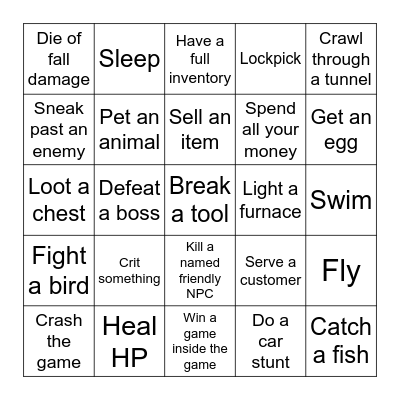 | Die of fall damage | Sleep | Have a full inventory | Lockpick | Crawl through a tunnel |
|---|---|---|---|---|
| Sneak past an enemy | Pet an animal | Sell an item | Spend all your money | Get an egg |
| Loot a chest | Defeat a boss | Break a tool | Light a furnace | Swim |
| Fight a bird | Crit something | Kill a named friendly NPC | Serve a customer | Fly |
| Crash the game | Heal HP | Win a game inside the game | Do a car stunt | Catch a fish |